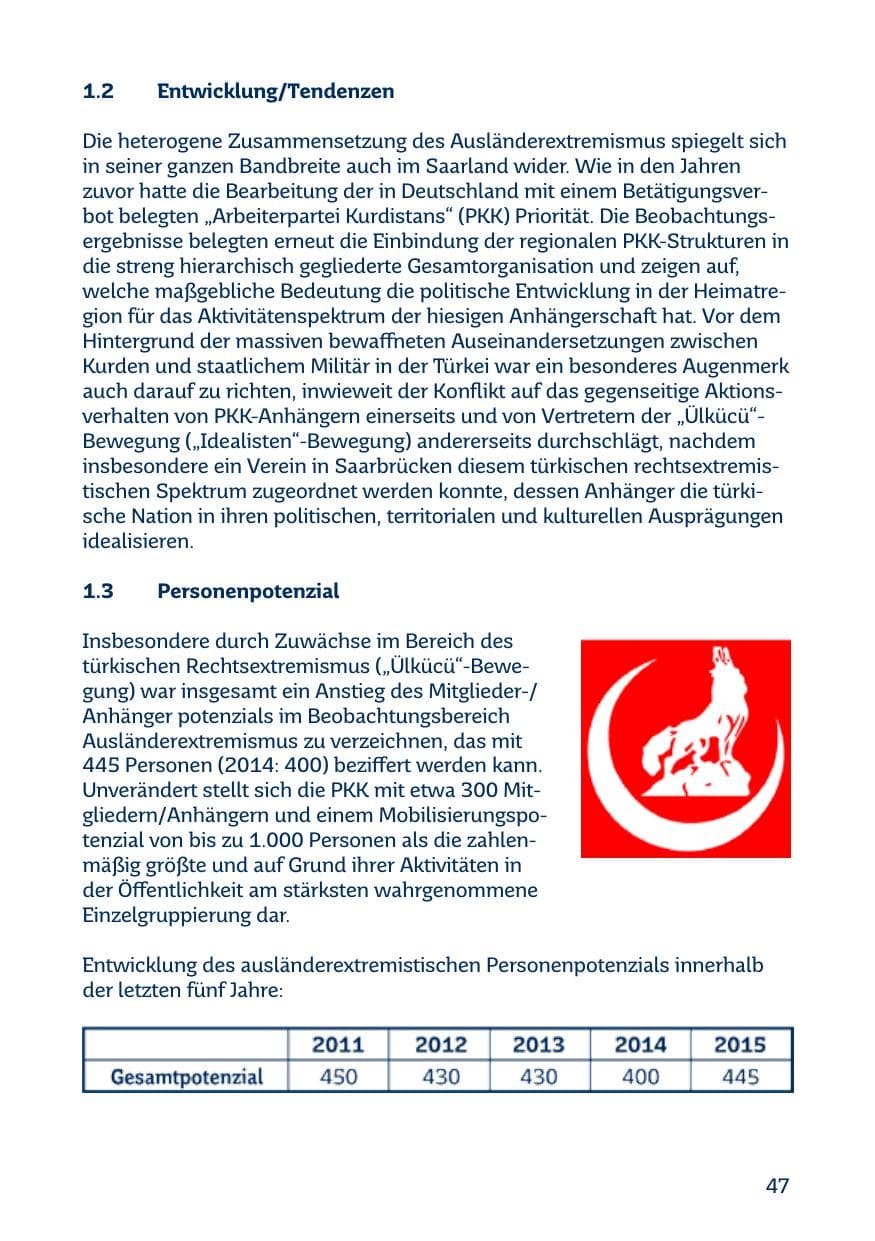 1.2 Entwicklung/Tendenzen

Die heterogene Zusammensetzung des Ausländerextremismus spiegelt sich in seiner ganzen Bandbreite auch im Saarland wider. Wie in den Jahren zuvor hatte die Bearbeitung der in Deutschland mit einem Betätigungsverbot belegten „Arbeiterpartei Kurdistans“ (PKK) Priorität. Die Beobachtungsergebnisse belegten erneut die Einbindung der regionalen PKK-Strukturen in die streng hierarchisch gegliederte Gesamtorganisation und zeigen auf, welche maßgebliche Bedeutung die politische Entwicklung in der Heimatregion für das Aktivitätenspektrum der hiesigen Anhängerschaft hat. Vor dem Hintergrund der massiven bewaffneten Auseinandersetzungen zwischen Kurden und staatlichem Militär in der Türkei war ein besonderes Augenmerk auch darauf zu richten, inwieweit der Konflikt auf das gegenseitige Aktionsverhalten von PKK-Anhängern einerseits und von Vertretern der „Ülkücü“-Bewegung („Idealisten“-Bewegung) andererseits durchschlägt, nachdem insbesondere ein Verein in Saarbrücken diesem türkischen rechtsextremistischen Spektrum zugeordnet werden konnte, dessen Anhänger die türkische Nation in ihren politischen, territorialen und kulturellen Ausprägungen idealisieren.

1.3 Personenpotenzial

Insbesondere durch Zuwächse im Bereich des türkischen Rechtsextremismus („Ülkücü“-Bewegung) war insgesamt ein Anstieg des Mitglieder-/Anhänger potenzials im Beobachtungsbereich Ausländerextremismus zu verzeichnen, das mit 445 Personen (2014: 400) beziffert werden kann. Unverändert stellt sich die PKK mit etwa 300 Mitgliedern/Anhängern und einem Mobilisierungspotenzial von bis zu 1.000 Personen als die zahlenmäßig größte und auf Grund ihrer Aktivitäten in der Öffentlichkeit am stärksten wahrgenommene Einzelgruppierung dar.

Entwicklung des ausländerextremistischen Personenpotenzials innerhalb der letzten fünf Jahre:

| | 2011 | 2012 | 2013 | 2014 | 2015 |
|---|---|---|---|---|---|
| Gesamtpotenzial | 450 | 430 | 430 | 400 | 445 |

47